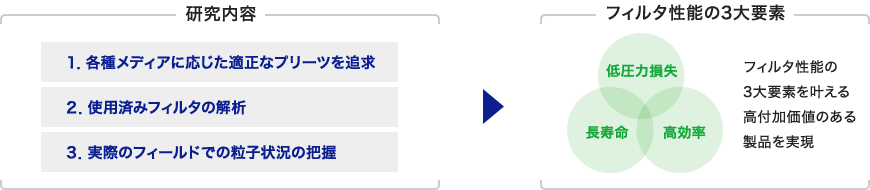 研究内容

1. 各種メディアに応じた適正なプリーツを追求

2. 使用済みフィルタの解析

3. 実際のフィールドでの粒子状況の把握

フィルタ性能の3大要素

低圧力損失

長寿命

高効率

フィルタ性能の3大要素を叶える高付加価値のある製品を実現